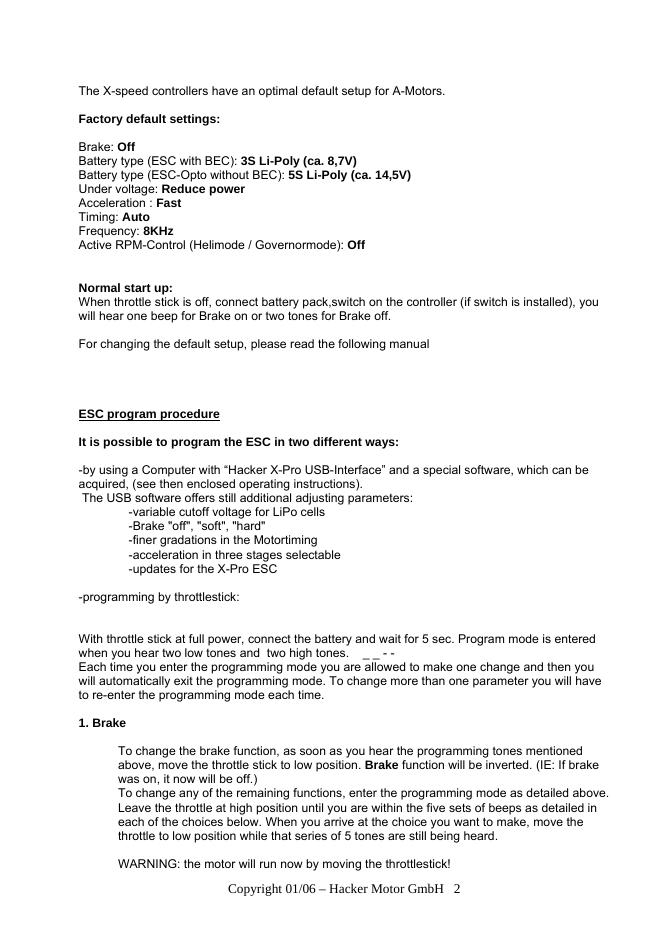 The X-speed controllers have an optimal default setup for A-Motors.

Factory default settings:

Brake: Off
Battery type (ESC with BEC): 3S Li-Poly (ca. 8,7V)
Battery type (ESC-Opto without BEC): 5S Li-Poly (ca. 14,5V)
Under voltage: Reduce power
Acceleration : Fast
Timing: Auto
Frequency: 8KHz
Active RPM-Control (Helimode / Governormode): Off

Normal start up:
When throttle stick is off, connect battery pack,switch on the controller (if switch is installed), you will hear one beep for Brake on or two tones for Brake off.

For changing the default setup, please read the following manual

ESC program procedure

It is possible to program the ESC in two different ways:

-by using a Computer with “Hacker X-Pro USB-Interface” and a special software, which can be acquired, (see then enclosed operating instructions).
The USB software offers still additional adjusting parameters:
-variable cutoff voltage for LiPo cells
-Brake "off", "soft", "hard"
-finer gradations in the Motortiming
-acceleration in three stages selectable
-updates for the X-Pro ESC

-programming by throttlestick:

With throttle stick at full power, connect the battery and wait for 5 sec. Program mode is entered when you hear two low tones and two high tones. _ _ - -
Each time you enter the programming mode you are allowed to make one change and then you will automatically exit the programming mode. To change more than one parameter you will have to re-enter the programming mode each time.

1. Brake

To change the brake function, as soon as you hear the programming tones mentioned above, move the throttle stick to low position. Brake function will be inverted. (IE: If brake was on, it now will be off.)
To change any of the remaining functions, enter the programming mode as detailed above. Leave the throttle at high position until you are within the five sets of beeps as detailed in each of the choices below. When you arrive at the choice you want to make, move the throttle to low position while that series of 5 tones are still being heard.

WARNING: the motor will run now by moving the throttlestick!

Copyright 01/06 – Hacker Motor GmbH 2